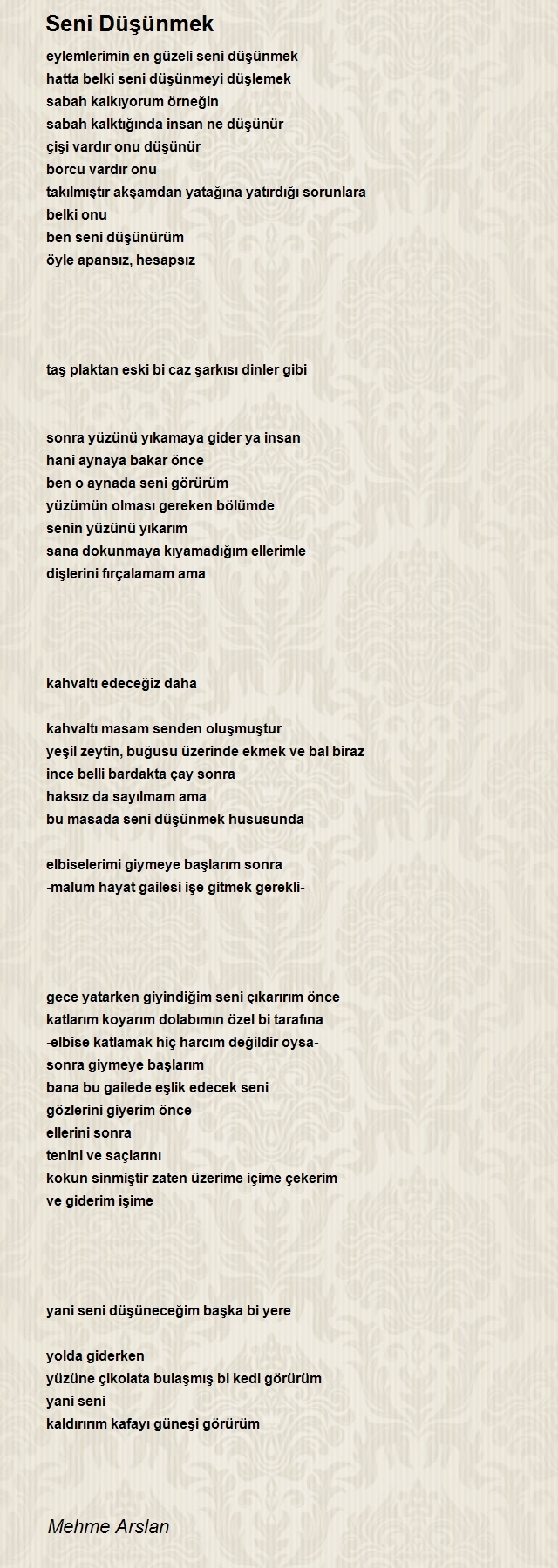 Seni Düşünmek

eylemlerimin en güzeli seni düşünmek
hatta belki seni düşünmeyi düşlemek
sabah kalkıyorum örneğin
sabah kalktığında insan ne düşünür
çişi vardır onu düşünür
borcu vardır onu
takılmıştır akşamdan yatağına yatırdığı sorunlara
belki onu
ben seni düşünürüm
öyle apansız, hesapsız

taş plaktan eski bi caz şarkısı dinler gibi

sonra yüzünü yıkamaya gider ya insan
hani aynaya bakar önce
ben o aynada seni görürüm
yüzümün olması gereken bölümde
senin yüzünü yıkarım
sana dokunmaya kıyamadığım ellerimle
dişlerini fırçalamam ama

kahvaltı edeceğiz daha

kahvaltı masam senden oluşmuştur
yeşil zeytin, buğusu üzerinde ekmek ve bal biraz
ince belli bardakta çay sonra
haksız da sayılmam ama
bu masada seni düşünmek hususunda

elbiselerimi giymeye başlarım sonra
-malum hayat gailesi işe gitmek gerekli-

gece yatarken giyindiğim seni çıkarırım önce
katlarım koyarım dolabımın özel bi tarafına
-elbise katlamak hiç harcım değildir oysa-
sonra giymeye başlarım
bana bu gailede eşlik edecek seni
gözlerini giyerim önce
ellerini sonra
tenini ve saçlarını
kokun sinmiştir zaten üzerime içime çekerim
ve giderim işime

yani seni düşüneceğim başka bi yere

yolda giderken
yüzüne çikolata bulaşmış bi kedi görürüm
yani seni
kaldırırım kafayı güneşi görürüm

Mehme Arslan